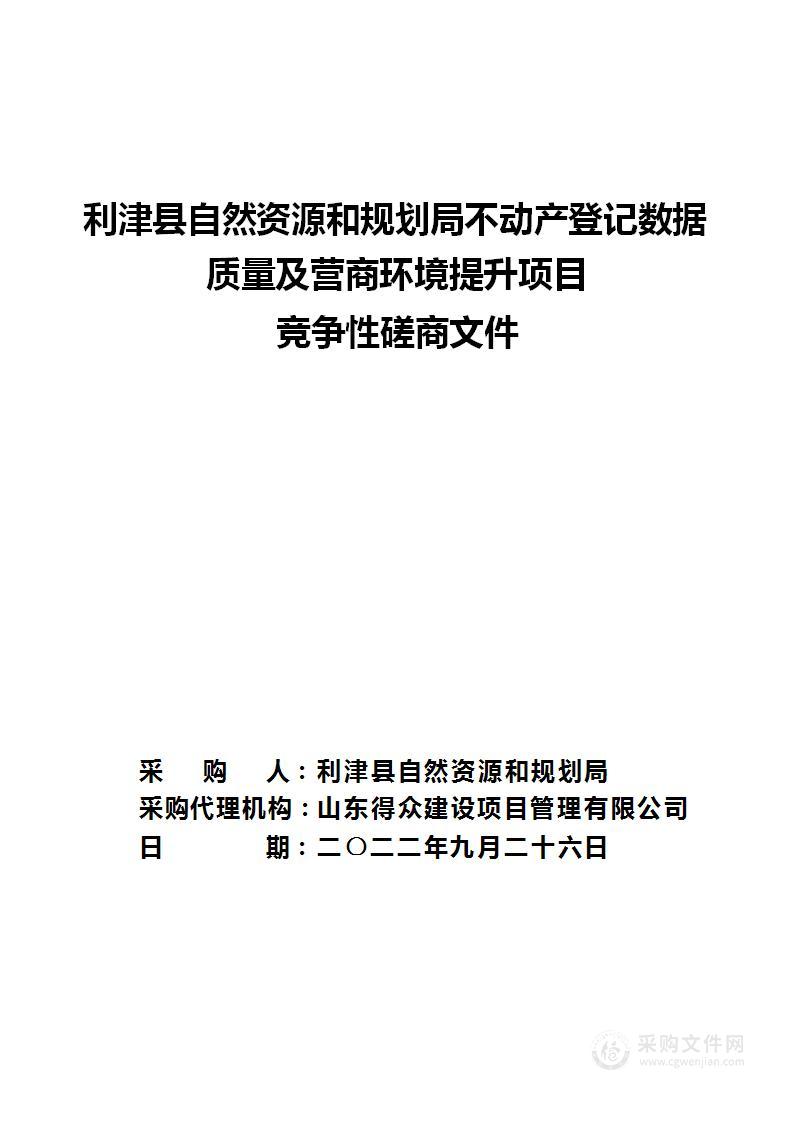 利津县自然资源和规划局不动产登记数据质量及营商环境提升项目
竞争性磋商文件

采　购　人：利津县自然资源和规划局
采购代理机构：山东得众建设项目管理有限公司
日　　　期：二〇二二年九月二十六日

采购文件网
www.cgwenjian.com